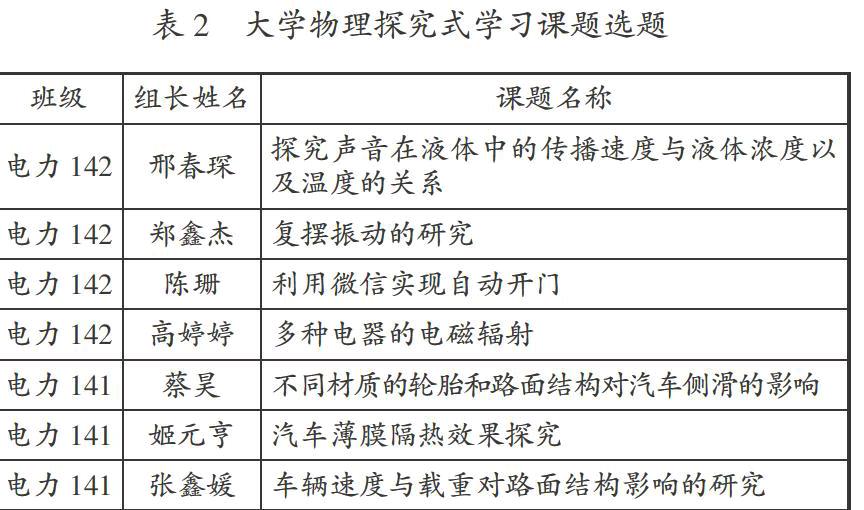 表 2　大学物理探究式学习课题选题

| 班级 | 组长姓名 | 课题名称 |
|---|---|---|
| 电力 142 | 邢春琛 | 探究声音在液体中的传播速度与液体浓度以及温度的关系 |
| 电力 142 | 郑鑫杰 | 复摆振动的研究 |
| 电力 142 | 陈珊 | 利用微信实现自动开门 |
| 电力 142 | 高婷婷 | 多种电器的电磁辐射 |
| 电力 141 | 蔡昊 | 不同材质的轮胎和路面结构对汽车侧滑的影响 |
| 电力 141 | 姬元亨 | 汽车薄膜隔热效果探究 |
| 电力 141 | 张鑫媛 | 车辆速度与载重对路面结构影响的研究 |